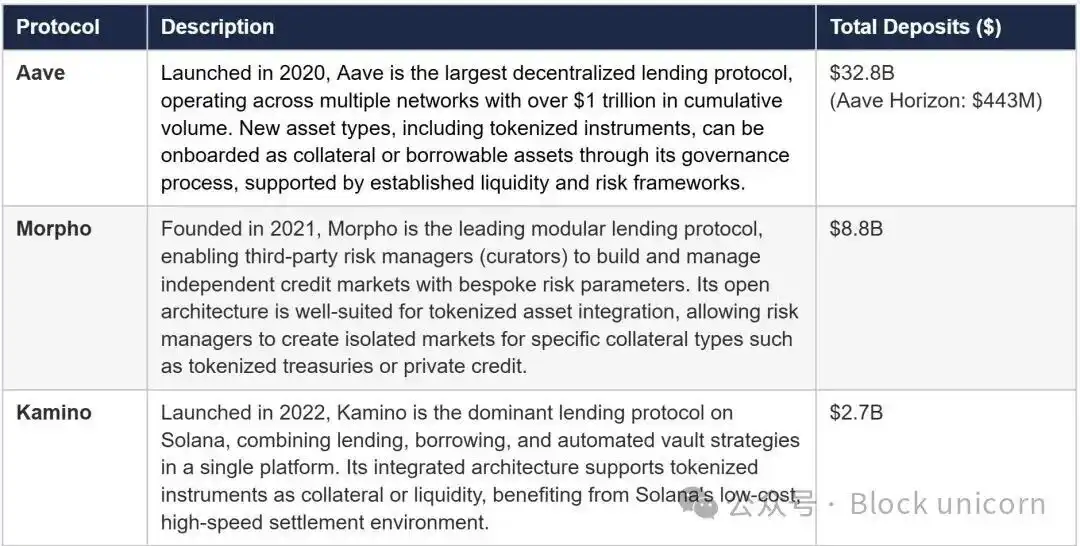 | Protocol | Description | Total Deposits ($) |
|---|---|---|
| Aave | Launched in 2020, Aave is the largest decentralized lending protocol, operating across multiple networks with over $1 trillion in cumulative volume. New asset types, including tokenized instruments, can be onboarded as collateral or borrowable assets through its governance process, supported by established liquidity and risk frameworks. | $32.8B (Aave Horizon: $443M) |
| Morpho | Founded in 2021, Morpho is the leading modular lending protocol, enabling third-party risk managers (curators) to build and manage independent credit markets with bespoke risk parameters. Its open architecture is well-suited for tokenized asset integration, allowing risk managers to create isolated markets for specific collateral types such as tokenized treasuries or private credit. | $8.8B |
| Kamino | Launched in 2022, Kamino is the dominant lending protocol on Solana, combining lending, borrowing, and automated vault strategies in a single platform. Its integrated architecture supports tokenized instruments as collateral or liquidity, benefiting from Solana's low-cost, high-speed settlement environment. | $2.7B |

公众号 · Block unicorn